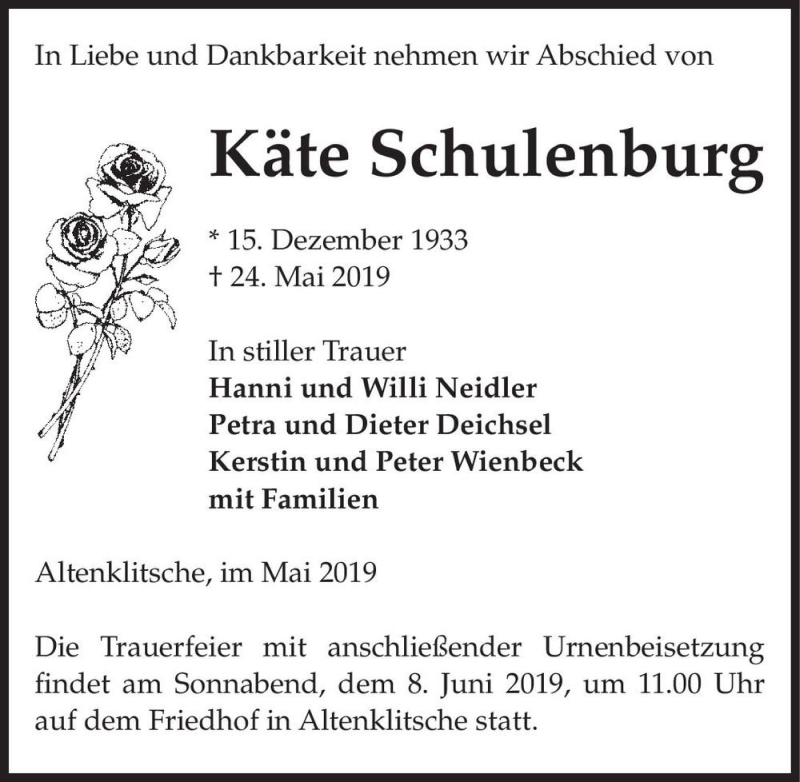 In Liebe und Dankbarkeit nehmen wir Abschied von

Käte Schulenburg

* 15. Dezember 1933
† 24. Mai 2019

In stiller Trauer
Hanni und Willi Neidler
Petra und Dieter Deichsel
Kerstin und Peter Wienbeck
mit Familien

Altenklitsche, im Mai 2019

Die Trauerfeier mit anschließender Urnenbeisetzung findet am Sonnabend, dem 8. Juni 2019, um 11.00 Uhr auf dem Friedhof in Altenklitsche statt.